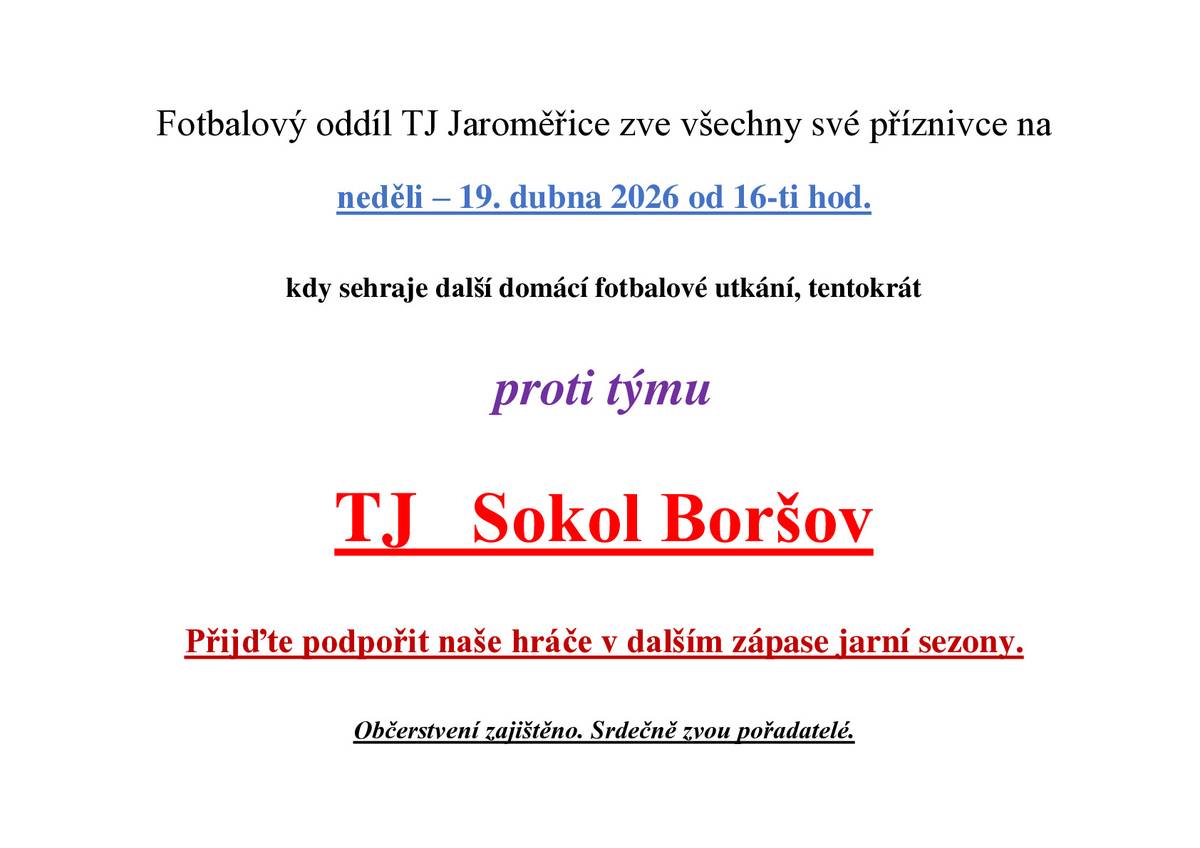 Fotbalový oddíl TJ Jaroměřice zve všechny své příznivce na

neděli – 19. dubna 2026 od 16-ti hod.

kdy sehraje další domácí fotbalové utkání, tentokrát

proti týmu

TJ Sokol Boršov

Přijďte podpořit naše hráče v dalším zápase jarní sezony.

Občerstvení zajištěno. Srdečně zvou pořadatelé.